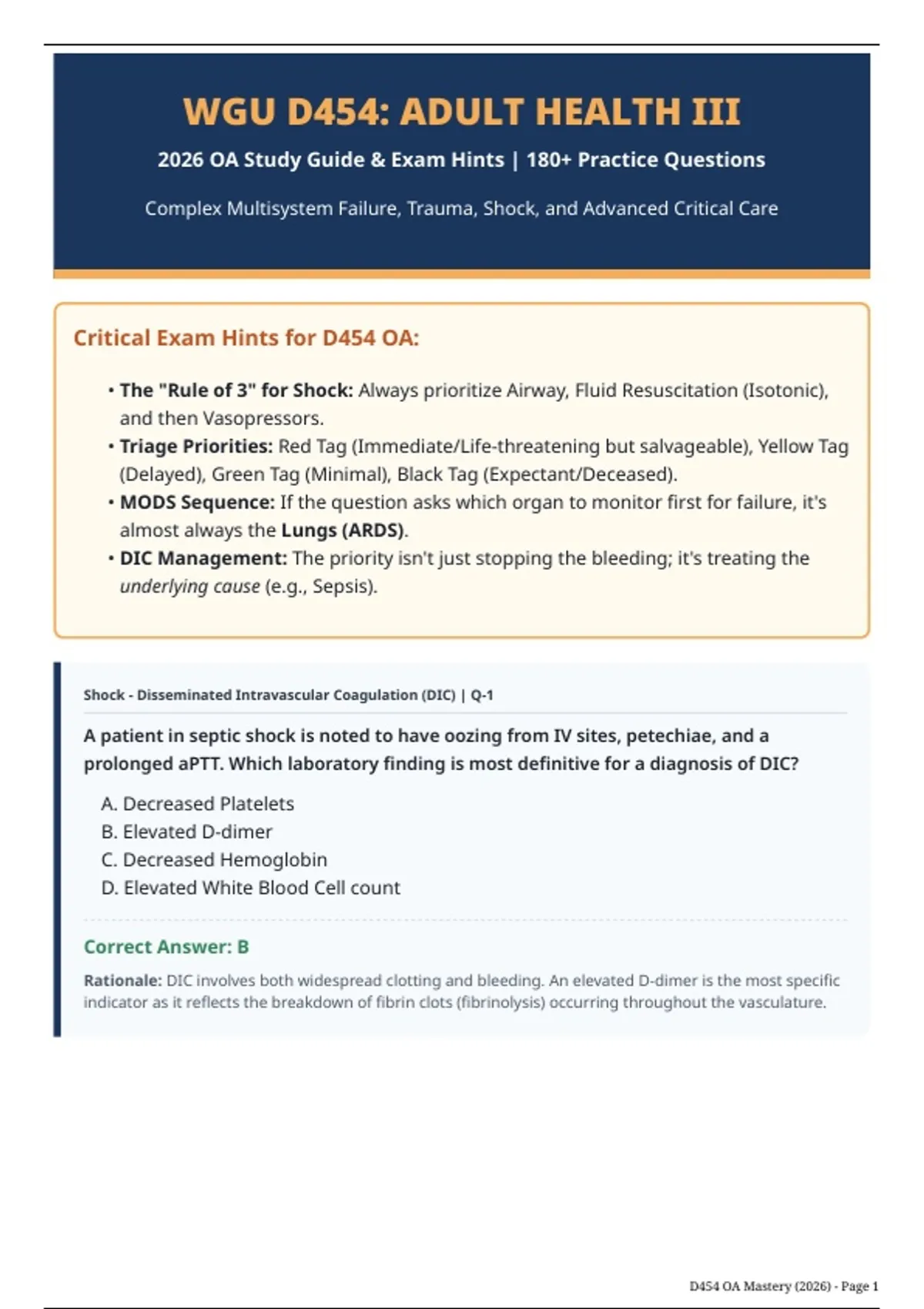 WGU D454: ADULT HEALTH III

2026 OA Study Guide & Exam Hints | 180+ Practice Questions

Complex Multisystem Failure, Trauma, Shock, and Advanced Critical Care

Critical Exam Hints for D454 OA:

• The "Rule of 3" for Shock: Always prioritize Airway, Fluid Resuscitation (Isotonic), and then Vasopressors.
• Triage Priorities: Red Tag (Immediate/Life-threatening but salvageable), Yellow Tag (Delayed), Green Tag (Minimal), Black Tag (Expectant/Deceased).
• MODS Sequence: If the question asks which organ to monitor first for failure, it's almost always the Lungs (ARDS).
• DIC Management: The priority isn't just stopping the bleeding; it's treating the underlying cause (e.g., Sepsis).

Shock - Disseminated Intravascular Coagulation (DIC) | Q-1

A patient in septic shock is noted to have oozing from IV sites, petechiae, and a prolonged aPTT. Which laboratory finding is most definitive for a diagnosis of DIC?

A. Decreased Platelets
B. Elevated D-dimer
C. Decreased Hemoglobin
D. Elevated White Blood Cell count

Correct Answer: B

Rationale: DIC involves both widespread clotting and bleeding. An elevated D-dimer is the most specific indicator as it reflects the breakdown of fibrin clots (fibrinolysis) occurring throughout the vasculature.

D454 OA Mastery (2026) - Page 1